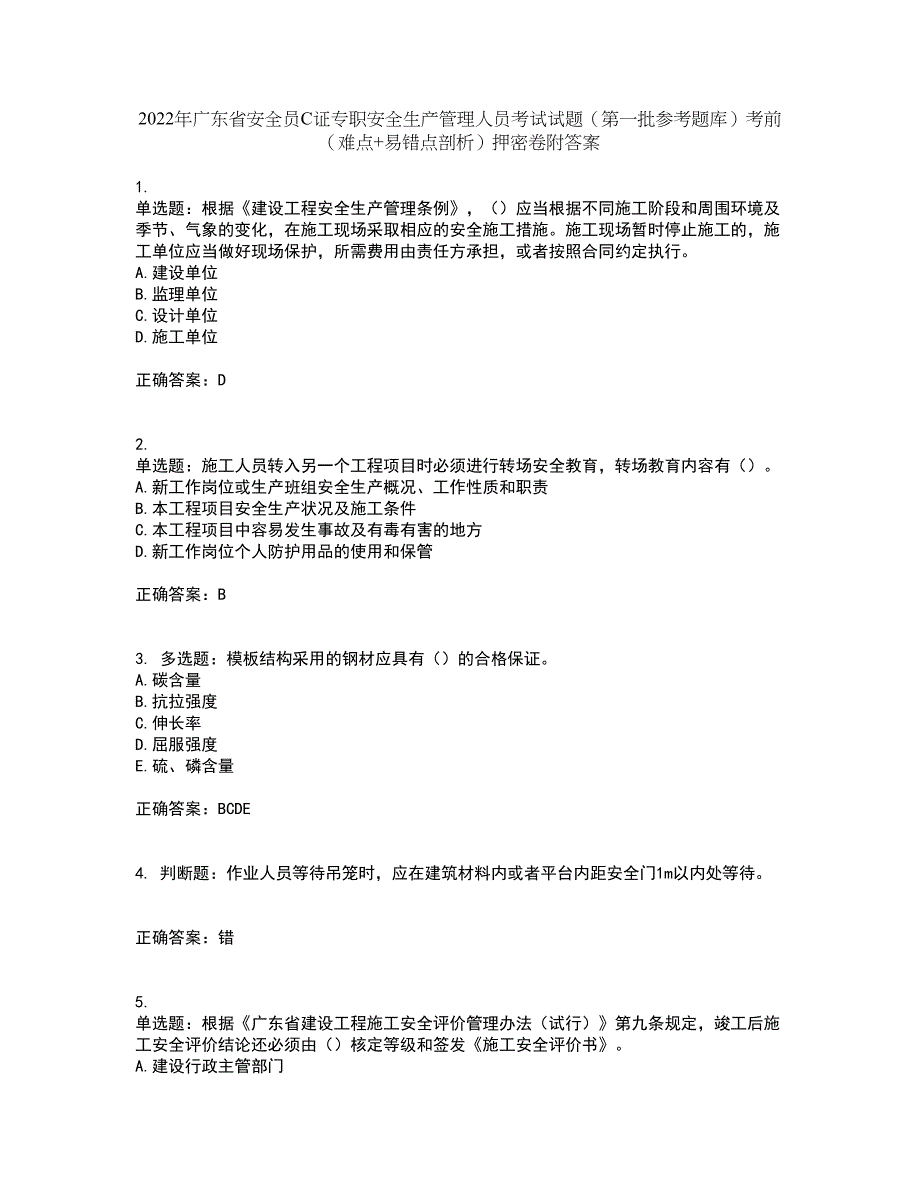 2022年广东省安全员C证专职安全生产管理人员考试试题（第一批参考题库）考前（难点+易错点剖析）押密卷附答案

1.
单选题：根据《建设工程安全生产管理条例》，（）应当根据不同施工阶段和周围环境及季节、气象的变化，在施工现场采取相应的安全施工措施。施工现场暂时停止施工的，施工单位应当做好现场保护，所需费用由责任方承担，或者按照合同约定执行。
A.建设单位
B.监理单位
C.设计单位
D.施工单位

正确答案：D

2.
单选题：施工人员转入另一个工程项目时必须进行转场安全教育，转场教育内容有（）。
A.新工作岗位或生产班组安全生产概况、工作性质和职责
B.本工程项目安全生产状况及施工条件
C.本工程项目中容易发生事故及有毒有害的地方
D.新工作岗位个人防护用品的使用和保管

正确答案：B

3. 多选题：模板结构采用的钢材应具有（）的合格保证。
A.碳含量
B.抗拉强度
C.伸长率
D.屈服强度
E.硫、磷含量

正确答案：BCDE

4. 判断题：作业人员等待吊笼时，应在建筑材料内或者平台内距安全门1m以内处等待。

正确答案：错

5.
单选题：根据《广东省建设工程施工安全评价管理办法（试行）》第九条规定，竣工后施工安全评价结论还必须由（）核定等级和签发《施工安全评价书》。
A.建设行政主管部门